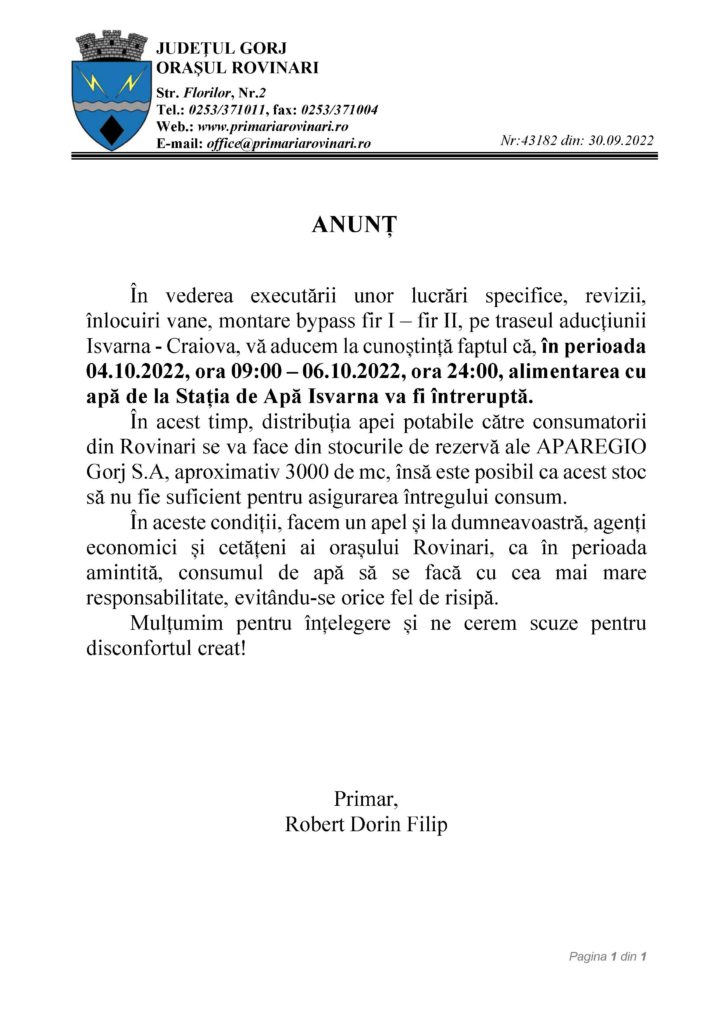 JUDEȚUL GORJ
ORAȘUL ROVINARI

Str. Florilor, Nr.2
Tel.: 0253/371011, fax: 0253/371004
Web.: www.primariarovinari.ro
E-mail: office@primariarovinari.ro

Nr:43182 din: 30.09.2022

ANUNȚ

În vederea executării unor lucrări specifice, revizii, înlocuiri vane, montare bypass fir I – fir II, pe traseul aducțiunii Isvarna - Craiova, vă aducem la cunoștință faptul că, în perioada 04.10.2022, ora 09:00 – 06.10.2022, ora 24:00, alimentarea cu apă de la Stația de Apă Isvarna va fi întreruptă.

În acest timp, distribuția apei potabile către consumatorii din Rovinari se va face din stocurile de rezervă ale APAREGIO Gorj S.A, aproximativ 3000 de mc, însă este posibil ca acest stoc să nu fie suficient pentru asigurarea întregului consum.

În aceste condiții, facem un apel și la dumneavoastră, agenți economici și cetățeni ai orașului Rovinari, ca în perioada amintită, consumul de apă să se facă cu cea mai mare responsabilitate, evitându-se orice fel de risipă.

Mulțumim pentru înțelegere și ne cerem scuze pentru disconfortul creat!

Primar,
Robert Dorin Filip

Pagina 1 din 1